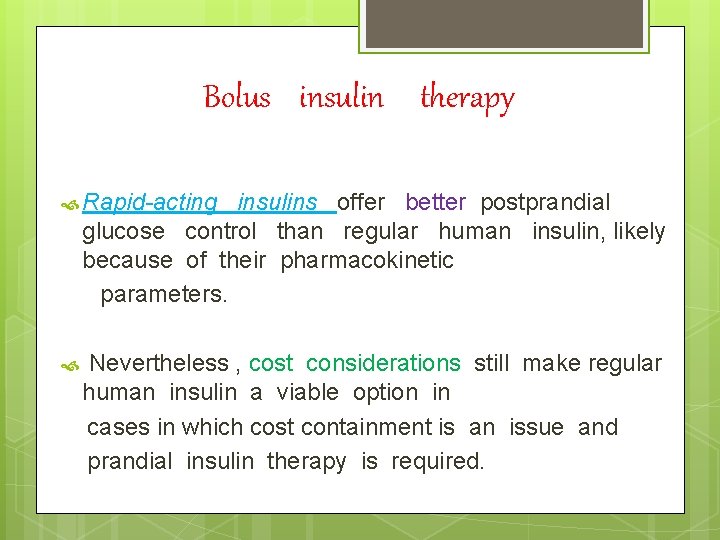 Bolus insulin therapy

Rapid-acting insulins offer better postprandial glucose control than regular human insulin, likely because of their pharmacokinetic parameters.

Nevertheless , cost considerations still make regular human insulin a viable option in cases in which cost containment is an issue and prandial insulin therapy is required.